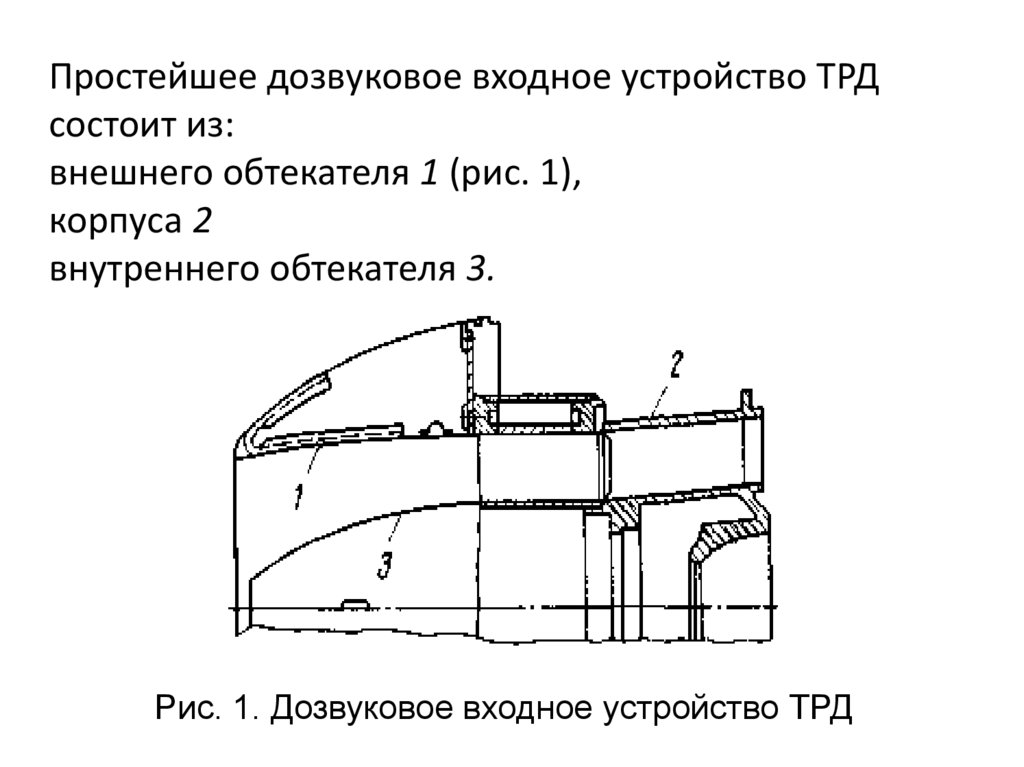 Простейшее дозвуковое входное устройство ТРД состоит из:
внешнего обтекателя 1 (рис. 1),
корпуса 2
внутреннего обтекателя 3.

2
1
3

Рис. 1. Дозвуковое входное устройство ТРД